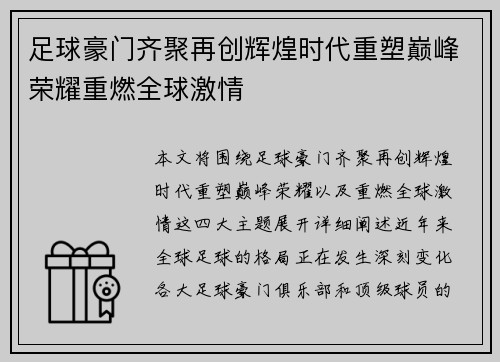 足球豪门齐聚再创辉煌时代重塑巅峰荣耀重燃全球激情

本文将围绕足球豪门齐聚再创辉煌时代重塑巅峰荣耀以及重燃全球激情这四大主题展开详细阐述近年来全球足球的格局正在发生深刻变化各大足球豪门俱乐部和顶级球员的